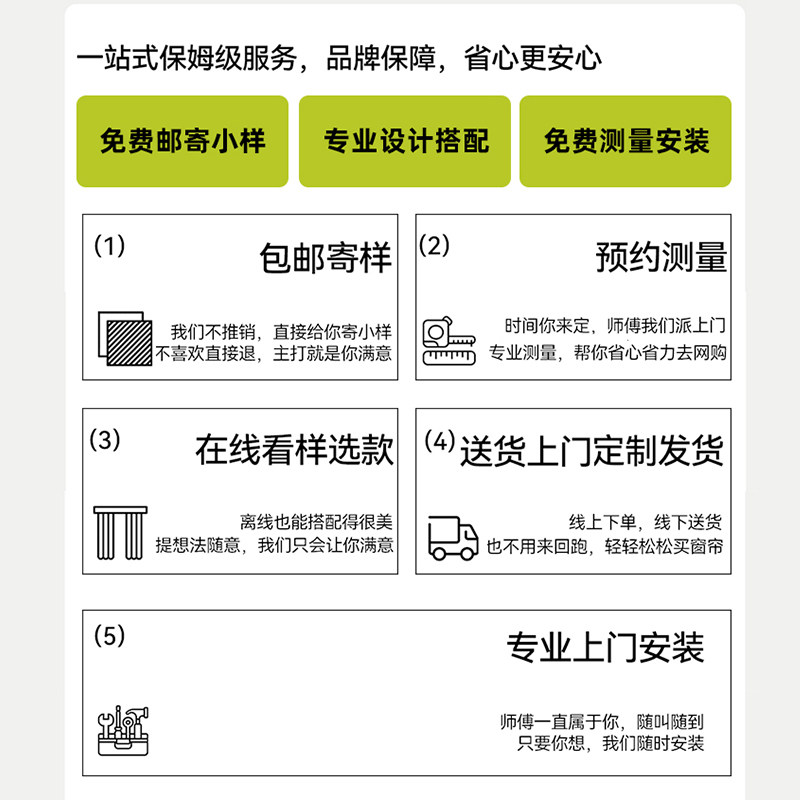 一站式保姆级服务，品牌保障，省心更安心

免费邮寄小样

专业设计搭配

免费测量安装

(1)
包邮寄样

我们不推销，直接给你寄小样
不喜欢直接退，主打就是你满意

(2)
预约测量

时间你来定，师傅我们派上门
专业测量，帮你省心省力去网购

(3)
在线看样选款

离线也能搭配得很美
提想法随意，我们只会让你满意

(4)
送货上门定制发货

线上下单，线下送货
也不用来回跑，轻轻松松买窗帘

(5)
专业上门安装

师傅一直属于你，随叫随到
只要你想，我们随时安装